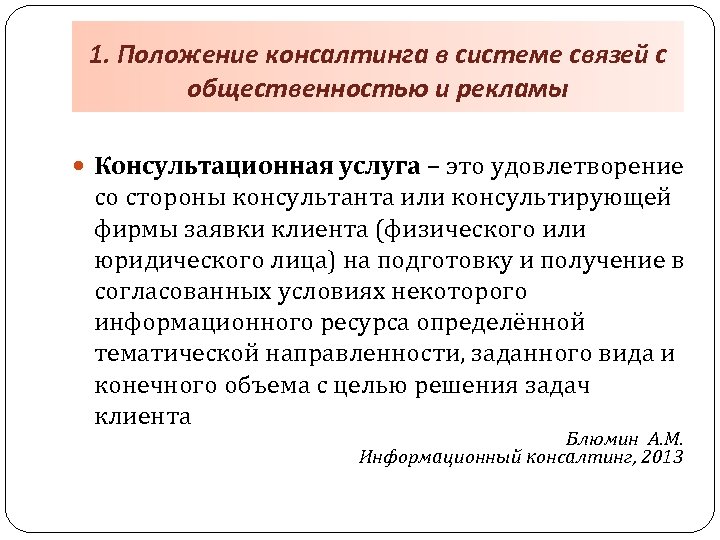 1. Положение консалтинга в системе связей с общественностью и рекламы

Консультационная услуга – это удовлетворение со стороны консультанта или консультирующей фирмы заявки клиента (физического или юридического лица) на подготовку и получение в согласованных условиях некоторого информационного ресурса определённой тематической направленности, заданного вида и конечного объема с целью решения задач клиента

Блюмин А.М.
Информационный консалтинг, 2013